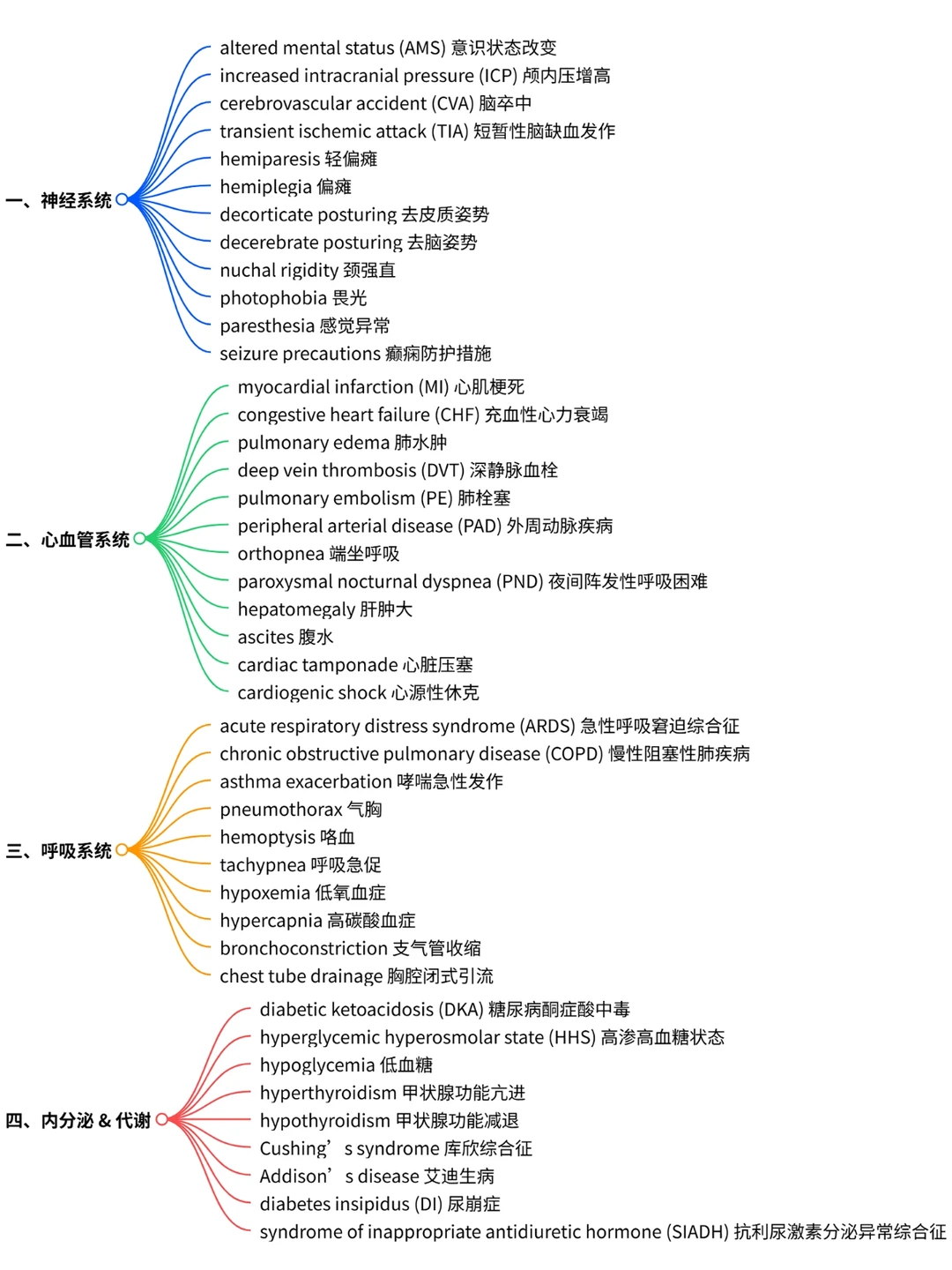 一、神经系统

altered mental status (AMS) 意识状态改变
increased intracranial pressure (ICP) 颅内压增高
cerebrovascular accident (CVA) 脑卒中
transient ischemic attack (TIA) 短暂性脑缺血发作
hemiparesis 轻偏瘫
hemiplegia 偏瘫
decorticate posturing 去皮质姿势
decerebrate posturing 去脑姿势
nuchal rigidity 颈强直
photophobia 畏光
paresthesia 感觉异常
seizure precautions 癫痫防护措施

二、心血管系统

myocardial infarction (MI) 心肌梗死
congestive heart failure (CHF) 充血性心力衰竭
pulmonary edema 肺水肿
deep vein thrombosis (DVT) 深静脉血栓
pulmonary embolism (PE) 肺栓塞
peripheral arterial disease (PAD) 外周动脉疾病
orthopnea 端坐呼吸
paroxysmal nocturnal dyspnea (PND) 夜间阵发性呼吸困难
hepatomegaly 肝肿大
ascites 腹水
cardiac tamponade 心脏压塞
cardiogenic shock 心源性休克

三、呼吸系统

acute respiratory distress syndrome (ARDS) 急性呼吸窘迫综合征
chronic obstructive pulmonary disease (COPD) 慢性阻塞性肺疾病
asthma exacerbation 哮喘急性发作
pneumothorax 气胸
hemoptysis 咯血
tachypnea 呼吸急促
hypoxemia 低氧血症
hypercapnia 高碳酸血症
bronchoconstriction 支气管收缩
chest tube drainage 胸腔闭式引流

四、内分泌 & 代谢

diabetic ketoacidosis (DKA) 糖尿病酮症酸中毒
hyperglycemic hyperosmolar state (HHS) 高渗高血糖状态
hypoglycemia 低血糖
hyperthyroidism 甲状腺功能亢进
hypothyroidism 甲状腺功能减退
Cushing’s syndrome 库欣综合征
Addison’s disease 艾迪生病
diabetes insipidus (DI) 尿崩症
syndrome of inappropriate antidiuretic hormone (SIADH) 抗利尿激素分泌异常综合征